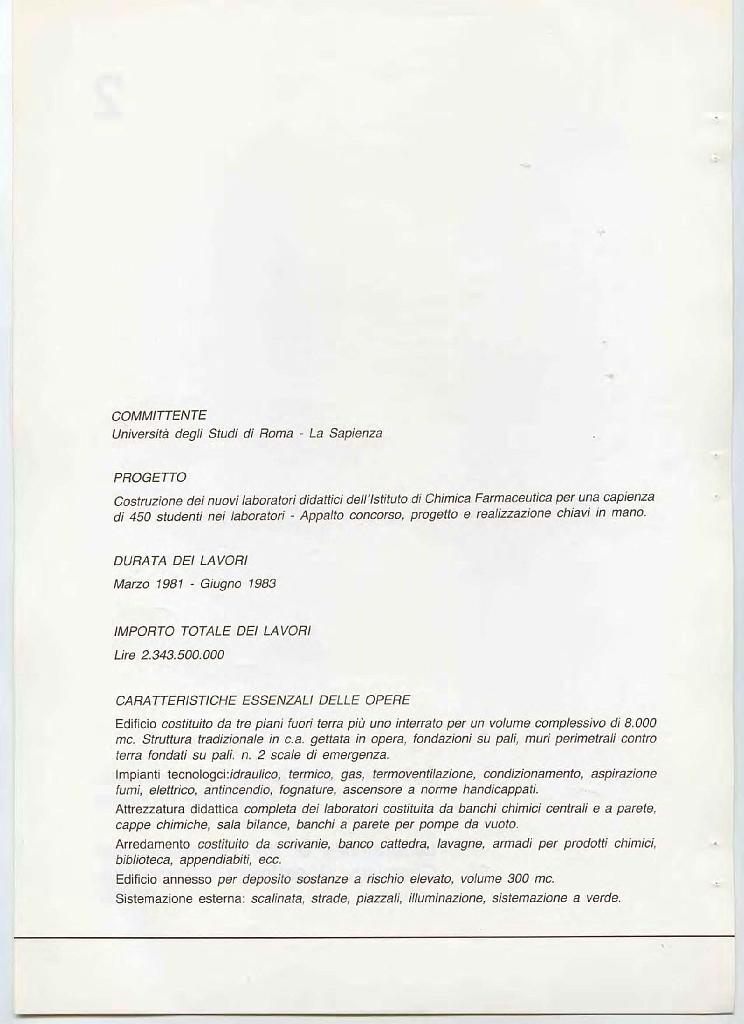 2

COMMITTENTE
Università degli Studi di Roma - La Sapienza

PROGETTO
Costruzione dei nuovi laboratori didattici dell'Istituto di Chimica Farmaceutica per una capienza di 450 studenti nei laboratori - Appalto concorso, progetto e realizzazione chiavi in mano.

DURATA DEI LAVORI
Marzo 1981 - Giugno 1983

IMPORTO TOTALE DEI LAVORI
Lire 2.343.500.000

CARATTERISTICHE ESSENZALI DELLE OPERE
Edificio costituito da tre piani fuori terra più uno interrato per un volume complessivo di 8.000 mc. Struttura tradizionale in c.a. gettata in opera, fondazioni su pali, muri perimetrali contro terra fondati su pali. n. 2 scale di emergenza.
Impianti tecnologci:idraulico, termico, gas, termoventilazione, condizionamento, aspirazione fumi, elettrico, antincendio, fognature, ascensore a norme handicappati.
Attrezzatura didattica completa dei laboratori costituita da banchi chimici centrali e a parete, cappe chimiche, sala bilance, banchi a parete per pompe da vuoto.
Arredamento costituito da scrivanie, banco cattedra, lavagne, armadi per prodotti chimici, biblioteca, appendiabiti, ecc.
Edificio annesso per deposito sostanze a rischio elevato, volume 300 mc.
Sistemazione esterna: scalinata, strade, piazzali, illuminazione, sistemazione a verde.